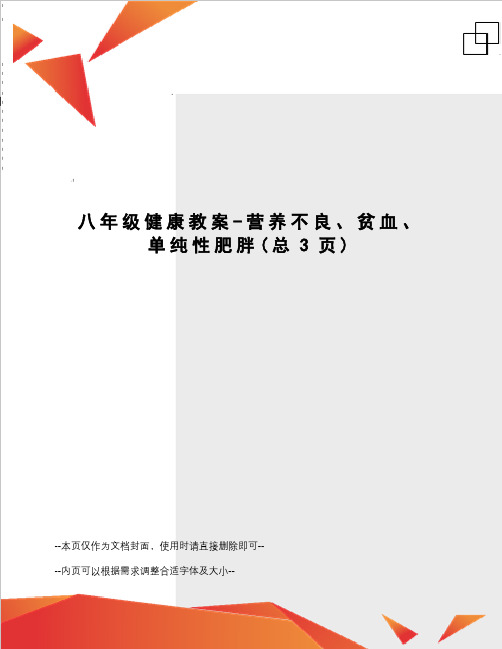 八年级健康教案-营养不良、贫血、单纯性肥胖(总 3 页)

--本页仅作为文档封面，使用时请直接删除即可--

--内页可以根据需求调整合适字体及大小--